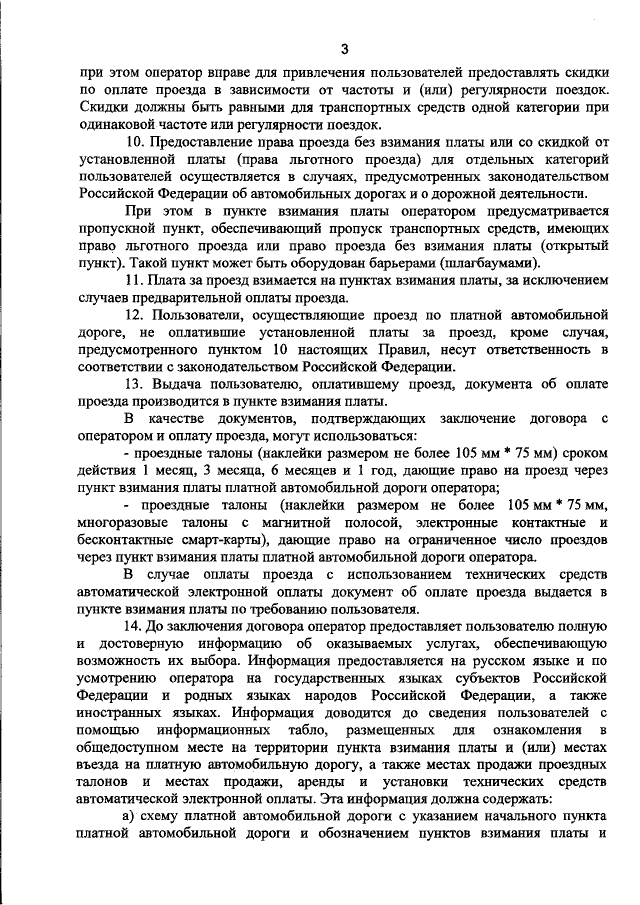 3

при этом оператор вправе для привлечения пользователей предоставлять скидки по оплате проезда в зависимости от частоты и (или) регулярности поездок. Скидки должны быть равными для транспортных средств одной категории при одинаковой частоте или регулярности поездок.

10. Предоставление права проезда без взимания платы или со скидкой от установленной платы (права льготного проезда) для отдельных категорий пользователей осуществляется в случаях, предусмотренных законодательством Российской Федерации об автомобильных дорогах и о дорожной деятельности.

При этом в пункте взимания платы оператором предусматривается пропускной пункт, обеспечивающий пропуск транспортных средств, имеющих право льготного проезда или право проезда без взимания платы (открытый пункт). Такой пункт может быть оборудован барьерами (шлагбаумами).

11. Плата за проезд взимается на пунктах взимания платы, за исключением случаев предварительной оплаты проезда.

12. Пользователи, осуществляющие проезд по платной автомобильной дороге, не оплатившие установленной платы за проезд, кроме случая, предусмотренного пунктом 10 настоящих Правил, несут ответственность в соответствии с законодательством Российской Федерации.

13. Выдача пользователю, оплатившему проезд, документа об оплате проезда производится в пункте взимания платы.

В качестве документов, подтверждающих заключение договора с оператором и оплату проезда, могут использоваться:

- проездные талоны (наклейки размером не более 105 мм * 75 мм) сроком действия 1 месяц, 3 месяца, 6 месяцев и 1 год, дающие право на проезд через пункт взимания платы платной автомобильной дороги оператора;

- проездные талоны (наклейки размером не более 105 мм * 75 мм, многоразовые талоны с магнитной полосой, электронные контактные и бесконтактные смарт-карты), дающие право на ограниченное число проездов через пункт взимания платы платной автомобильной дороги оператора.

В случае оплаты проезда с использованием технических средств автоматической электронной оплаты документ об оплате проезда выдается в пункте взимания платы по требованию пользователя.

14. До заключения договора оператор предоставляет пользователю полную и достоверную информацию об оказываемых услугах, обеспечивающую возможность их выбора. Информация предоставляется на русском языке и по усмотрению оператора на государственных языках субъектов Российской Федерации и родных языках народов Российской Федерации, а также иностранных языках. Информация доводится до сведения пользователей с помощью информационных табло, размещенных для ознакомления в общедоступном месте на территории пункта взимания платы и (или) местах въезда на платную автомобильную дорогу, а также местах продажи проездных талонов и местах продажи, аренды и установки технических средств автоматической электронной оплаты. Эта информация должна содержать:

а) схему платной автомобильной дороги с указанием начального пункта платной автомобильной дороги и обозначением пунктов взимания платы и